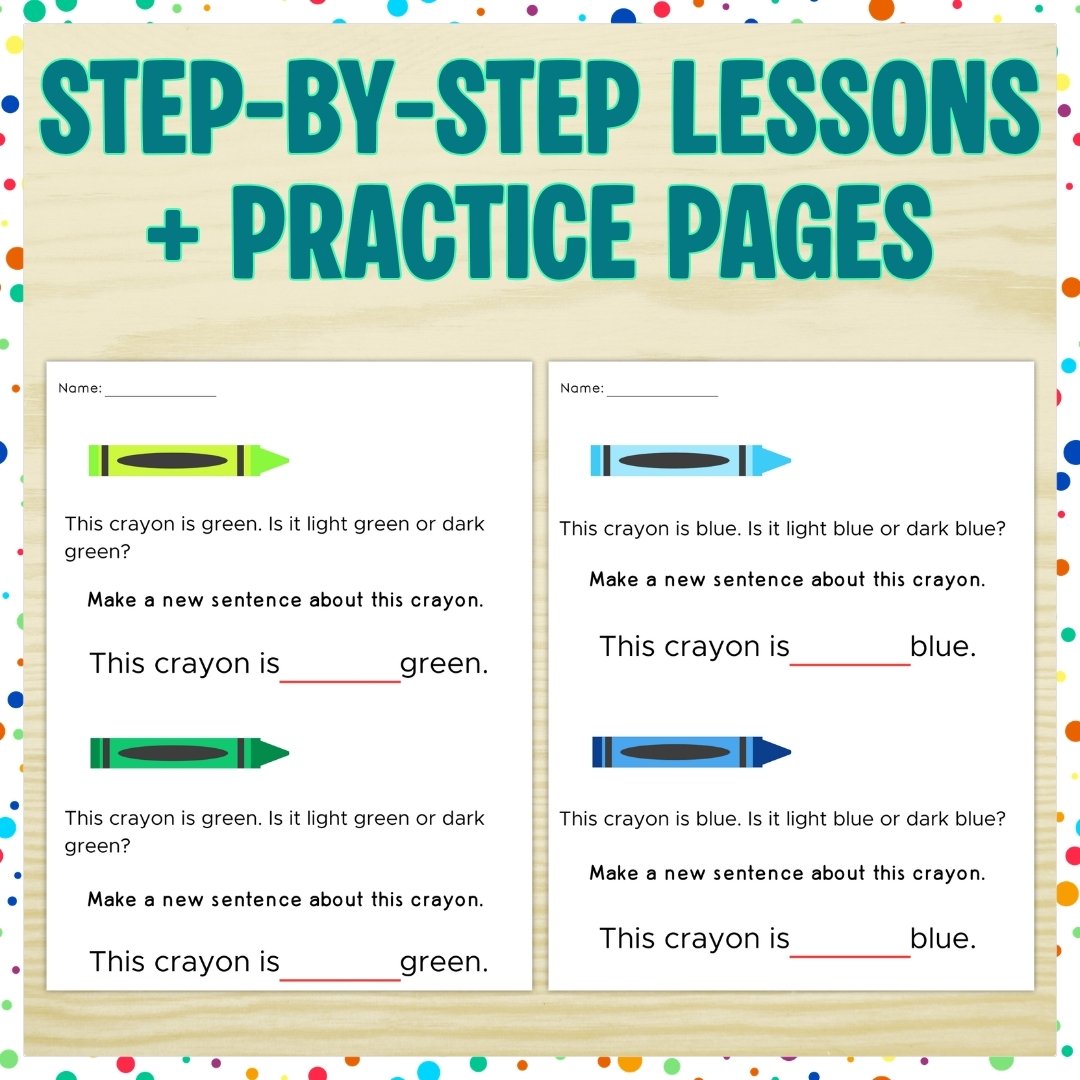 STEP-BY-STEP LESSONS
+ PRACTICE PAGES

Name: ____

This crayon is green. Is it light green or dark green?

Make a new sentence about this crayon.

This crayon is ____ green.

This crayon is green. Is it light green or dark green?

Make a new sentence about this crayon.

This crayon is ____ green.

Name: ____

This crayon is blue. Is it light blue or dark blue?

Make a new sentence about this crayon.

This crayon is ____ blue.

This crayon is blue. Is it light blue or dark blue?

Make a new sentence about this crayon.

This crayon is ____ blue.